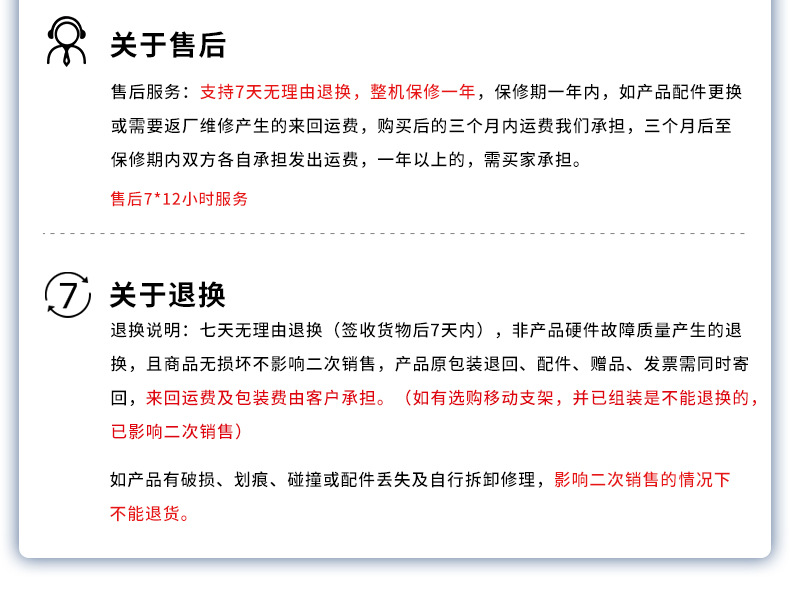 关于售后

售后服务：支持7天无理由退换，整机保修一年，保修期一年内，如产品配件更换或需要返厂维修产生的来回运费，购买后的三个月内运费我们承担，三个月后至保修期内双方各自承担发出运费，一年以上的，需买家承担。

售后7*12小时服务

7

关于退换

退换说明：七天无理由退换（签收货物后7天内），非产品硬件故障质量产生的退换，且商品无损坏不影响二次销售，产品原包装退回、配件、赠品、发票需同时寄回，来回运费及包装费由客户承担。（如有选购移动支架，并已组装是不能退换的，已影响二次销售）

如产品有破损、划痕、碰撞或配件丢失及自行拆卸修理，影响二次销售的情况下不能退货。